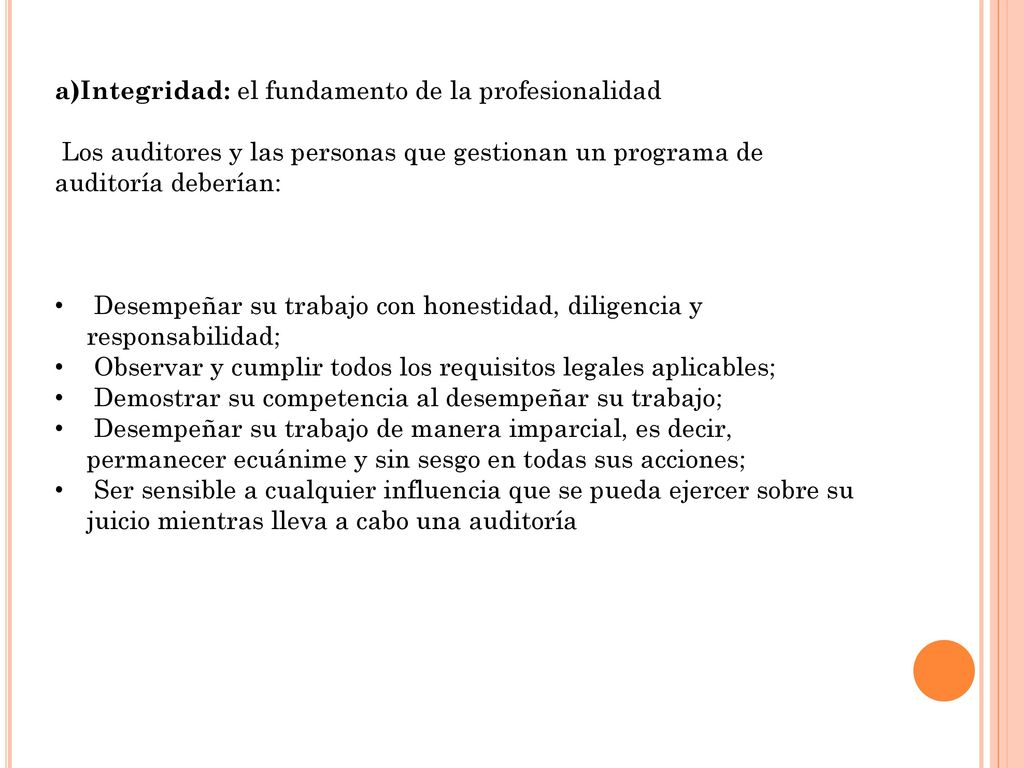 a)Integridad: el fundamento de la profesionalidad

Los auditores y las personas que gestionan un programa de auditoría deberían:

• Desempeñar su trabajo con honestidad, diligencia y responsabilidad;
• Observar y cumplir todos los requisitos legales aplicables;
• Demostrar su competencia al desempeñar su trabajo;
• Desempeñar su trabajo de manera imparcial, es decir, permanecer ecuánime y sin sesgo en todas sus acciones;
• Ser sensible a cualquier influencia que se pueda ejercer sobre su juicio mientras lleva a cabo una auditoría